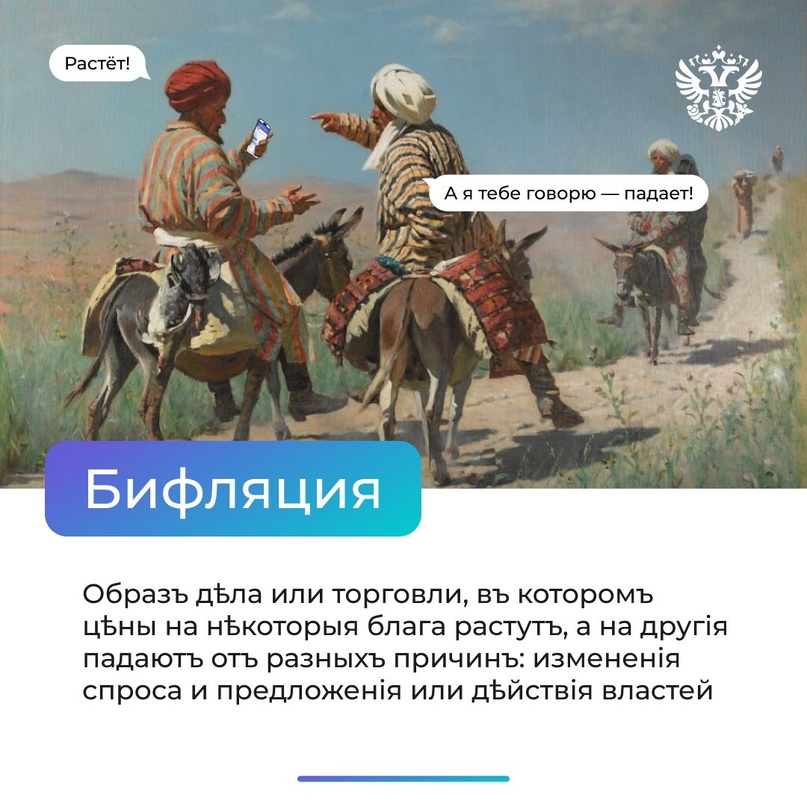 Растёт!

А я тебе говорю — падает!

Бифляция

Образъ дѣла или торговли, въ которомъ цѣны на нѣкоторыя блага растутъ, а на другія падаютъ отъ разныхъ причинъ: измененія спроса и предложенія или дѣйствія властей